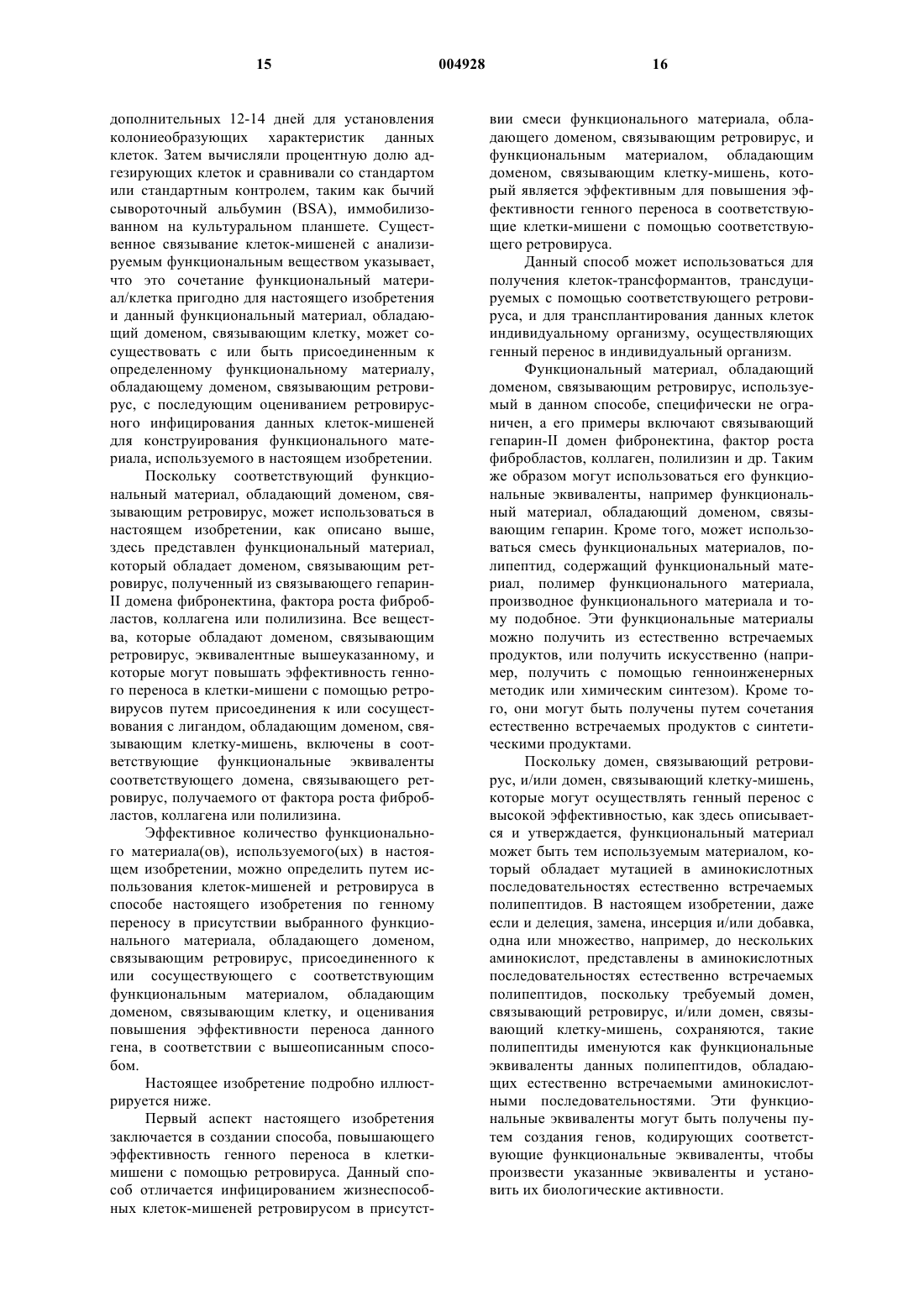 15 004928 16

дополнительных 12-14 дней для установления колониеобразующих характеристик данных клеток. Затем вычисляли процентную долю адгезирующих клеток и сравнивали со стандартом или стандартным контролем, таким как бычий сывороточный альбумин (BSA), иммобилизованном на культуральном планшете. Существенное связывание клеток-мишеней с анализируемым функциональным веществом указывает, что это сочетание функциональный материал/клетка пригодно для настоящего изобретения и данный функциональный материал, обладающий доменом, связывающим клетку, может сосуществовать с или быть присоединенным к определенному функциональному материалу, обладающему доменом, связывающим ретровирус, с последующим оцениванием ретровирусного инфицирования данных клеток-мишеней для конструирования функционального материала, используемого в настоящем изобретении.

Поскольку соответствующий функциональный материал, обладающий доменом, связывающим ретровирус, может использоваться в настоящем изобретении, как описано выше, здесь представлен функциональный материал, который обладает доменом, связывающим ретровирус, полученный из связывающего гепарин-II домена фибронектина, фактора роста фибробластов, коллагена или полилизина. Все вещества, которые обладают доменом, связывающим ретровирус, эквивалентные вышеуказанному, и которые могут повышать эффективность генного переноса в клетки-мишени с помощью ретровирусов путем присоединения к или сосуществования с лигандом, обладающим доменом, связывающим клетку-мишень, включены в соответствующие функциональные эквиваленты соответствующего домена, связывающего ретровирус, получаемого от фактора роста фибробластов, коллагена или полилизина.

Эффективное количество функционального материала(ов), используемого(ых) в настоящем изобретении, можно определить путем использования клеток-мишеней и ретровируса в способе настоящего изобретения по генному переносу в присутствии выбранного функционального материала, обладающего доменом, связывающим ретровирус, присоединенного к или сосуществующего с соответствующим функциональным материалом, обладающим доменом, связывающим клетку, и оценивания повышения эффективности переноса данного гена, в соответствии с вышеописанным способом.

Настоящее изобретение подробно иллюстрируется ниже.

Первый аспект настоящего изобретения заключается в создании способа, повышающего эффективность генного переноса в клетки-мишени с помощью ретровируса. Данный способ отличается инфицированием жизнеспособных клеток-мишеней ретровирусом в присутствии смеси функционального материала, обладающего доменом, связывающим ретровирус, и функциональным материалом, обладающим доменом, связывающим клетку-мишень, который является эффективным для повышения эффективности генного переноса в соответствующие клетки-мишени с помощью соответствующего ретровируса.

Данный способ может использоваться для получения клеток-трансформантов, трансдуцируемых с помощью соответствующего ретровируса, и для трансплантирования данных клеток индивидуальному организму, осуществляющих генный перенос в индивидуальный организм.

Функциональный материал, обладающий доменом, связывающим ретровирус, используемый в данном способе, специфически не ограничен, а его примеры включают связывающий гепарин-II домен фибронектина, фактор роста фибробластов, коллаген, полилизин и др. Таким же образом могут использоваться его функциональные эквиваленты, например функциональный материал, обладающий доменом, связывающим гепарин. Кроме того, может использоваться смесь функциональных материалов, полипептид, содержащий функциональный материал, полимер функционального материала, производное функционального материала и тому подобное. Эти функциональные материалы можно получить из естественно встречаемых продуктов, или получить искусственно (например, получить с помощью генноинженерных методик или химическим синтезом). Кроме того, они могут быть получены путем сочетания естественно встречаемых продуктов с синтетическими продуктами.

Поскольку домен, связывающий ретровирус, и/или домен, связывающий клетку-мишень, которые могут осуществлять генный перенос с высокой эффективностью, как здесь описывается и утверждается, функциональный материал может быть тем используемым материалом, который обладает мутацией в аминокислотных последовательностях естественно встречаемых полипептидов. В настоящем изобретении, даже если и делеция, замена, инсерция и/или добавка, одна или множество, например, до нескольких аминокислот, представлены в аминокислотных последовательностях естественно встречаемых полипептидов, поскольку требуемый домен, связывающий ретровирус, и/или домен, связывающий клетку-мишень, сохраняются, такие полипептиды именуются как функциональные эквиваленты данных полипептидов, обладающих естественно встречаемыми аминокислотными последовательностями. Эти функциональные эквиваленты могут быть получены путем создания генов, кодирующих соответствующие функциональные эквиваленты, чтобы произвести указанные эквиваленты и установить их биологические активности.